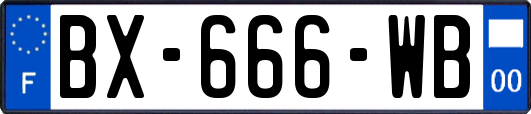 F
BX-666-WB
00